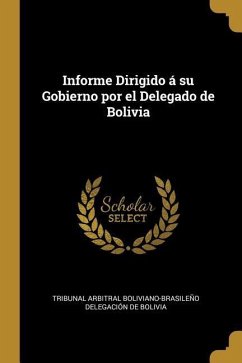 Informe Dirigido á su Gobierno por el Delegado de Bolivia

Scholar
SELECT

TRIBUNAL ARBITRAL BOLIVIANO-BRASILEÑO
DELEGACIÓN DE BOLIVIA